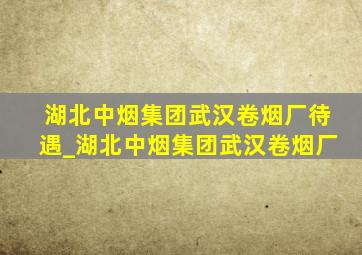 湖北中烟集团武汉卷烟厂待遇_湖北中烟集团武汉卷烟厂